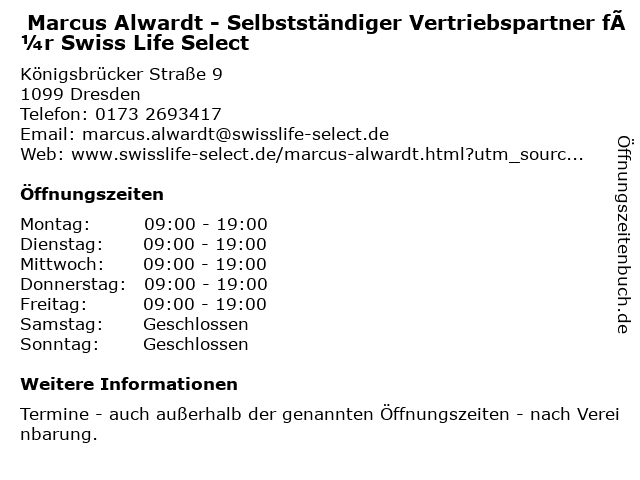 Marcus Alwardt - Selbstständiger Vertriebspartner fÃ¼r Swiss Life Select

Königsbrücker Straße 9
1099 Dresden
Telefon: 0173 2693417
Email: marcus.alwardt@swisslife-select.de
Web: www.swisslife-select.de/marcus-alwardt.html?utm_sourc...

Öffnungszeiten

| Montag: | 09:00 - 19:00 |
|---|---|
| Dienstag: | 09:00 - 19:00 |
| Mittwoch: | 09:00 - 19:00 |
| Donnerstag: | 09:00 - 19:00 |
| Freitag: | 09:00 - 19:00 |
| Samstag: | Geschlossen |
| Sonntag: | Geschlossen |

Weitere Informationen

Termine - auch außerhalb der genannten Öffnungszeiten - nach Vereinbarung.

Öffnungszeitenbuch.de